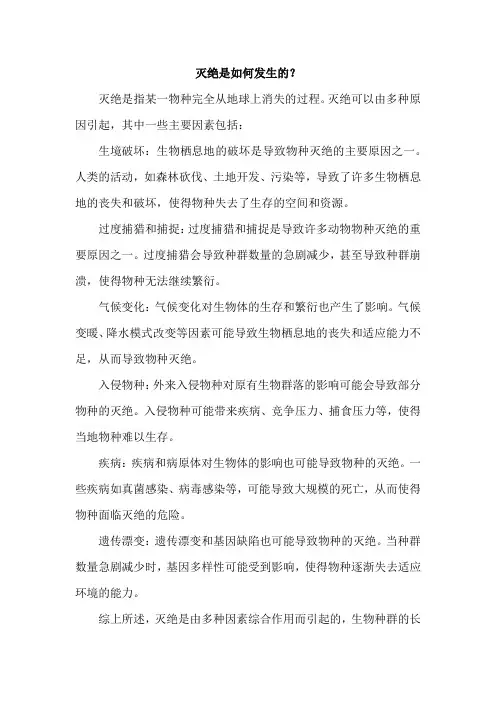 灭绝是如何发生的？

灭绝是指某一物种完全从地球上消失的过程。灭绝可以由多种原因引起，其中一些主要因素包括：

生境破坏：生物栖息地的破坏是导致物种灭绝的主要原因之一。人类的活动，如森林砍伐、土地开发、污染等，导致了许多生物栖息地的丧失和破坏，使得物种失去了生存的空间和资源。

过度捕猎和捕捉：过度捕猎和捕捉是导致许多动物物种灭绝的重要原因之一。过度捕猎会导致种群数量的急剧减少，甚至导致种群崩溃，使得物种无法继续繁衍。

气候变化：气候变化对生物体的生存和繁衍也产生了影响。气候变暖、降水模式改变等因素可能导致生物栖息地的丧失和适应能力不足，从而导致物种灭绝。

入侵物种：外来入侵物种对原有生物群落的影响可能会导致部分物种的灭绝。入侵物种可能带来疾病、竞争压力、捕食压力等，使得当地物种难以生存。

疾病：疾病和病原体对生物体的影响也可能导致物种的灭绝。一些疾病如真菌感染、病毒感染等，可能导致大规模的死亡，从而使得物种面临灭绝的危险。

遗传漂变：遗传漂变和基因缺陷也可能导致物种的灭绝。当种群数量急剧减少时，基因多样性可能受到影响，使得物种逐渐失去适应环境的能力。

综上所述，灭绝是由多种因素综合作用而引起的，生物种群的长